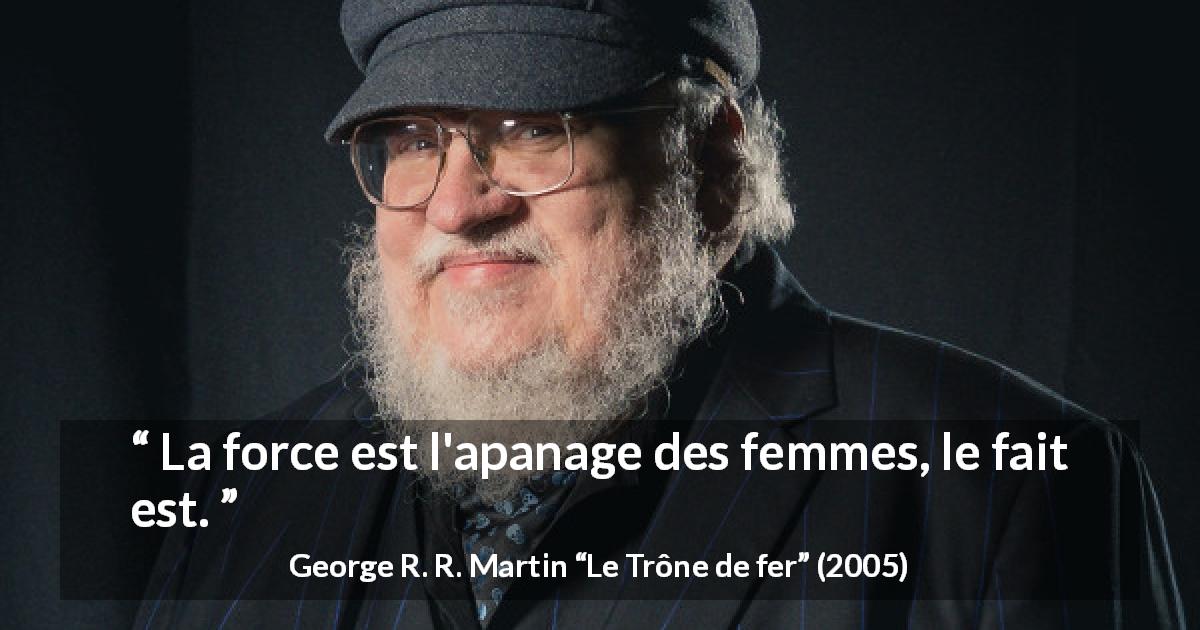 “ La force est l'apanage des femmes, le fait est. ”

George R. R. Martin “Le Trône de fer” (2005)